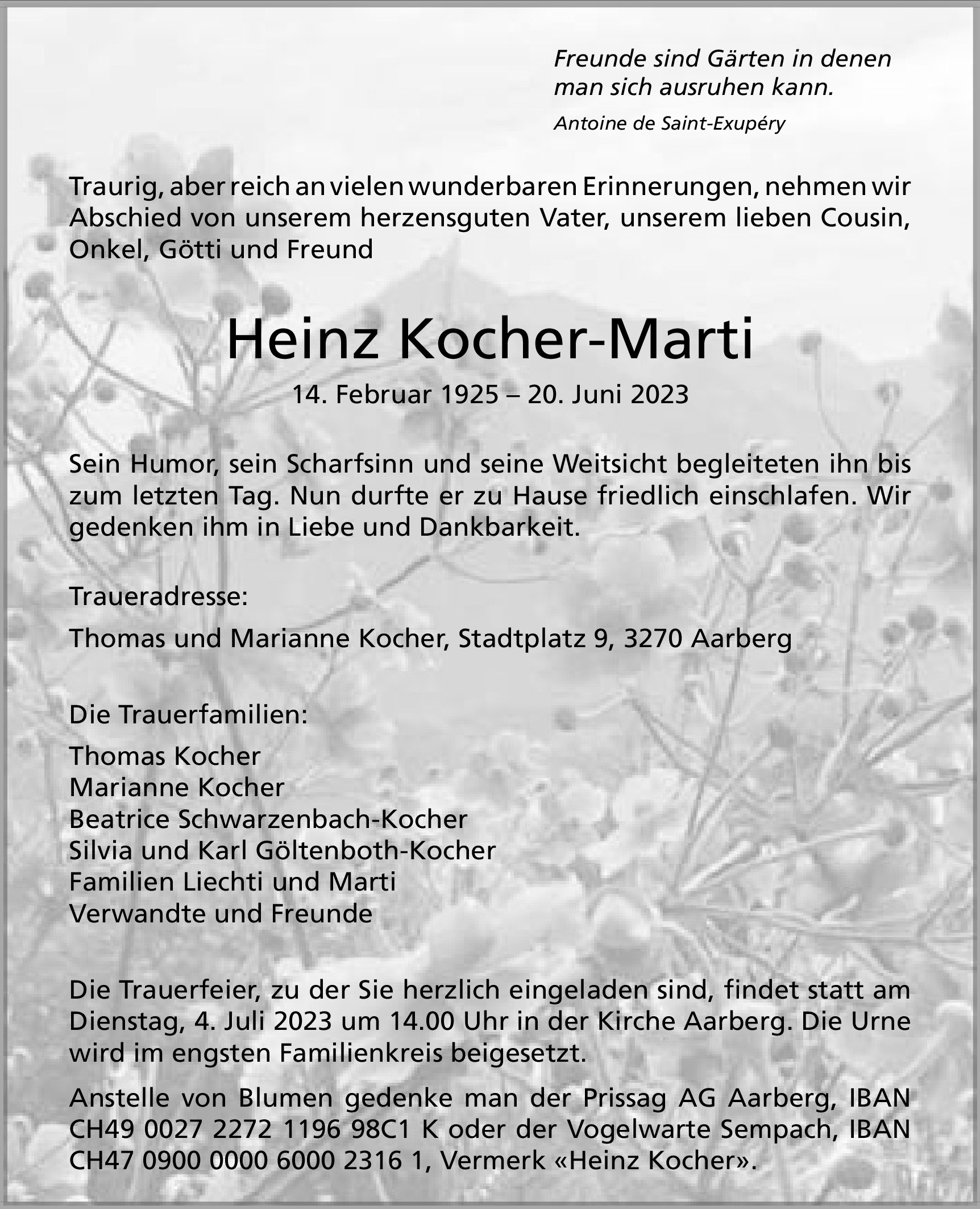 Freunde sind Gärten in denen man sich ausruhen kann.

Antoine de Saint-Exupéry

Traurig, aber reich an vielen wunderbaren Erinnerungen, nehmen wir Abschied von unserem herzensguten Vater, unserem lieben Cousin, Onkel, Götti und Freund

Heinz Kocher-Marti

14. Februar 1925 – 20. Juni 2023

Sein Humor, sein Scharfsinn und seine Weitsicht begleiteten ihn bis zum letzten Tag. Nun durfte er zu Hause friedlich einschlafen. Wir gedenken ihm in Liebe und Dankbarkeit.

Traueradresse:

Thomas und Marianne Kocher, Stadtplatz 9, 3270 Aarberg

Die Trauerfamilien:

Thomas Kocher
Marianne Kocher
Beatrice Schwarzenbach-Kocher
Silvia und Karl Göltenboth-Kocher
Familien Liechti und Marti
Verwandte und Freunde

Die Trauerfeier, zu der Sie herzlich eingeladen sind, findet statt am Dienstag, 4. Juli 2023 um 14.00 Uhr in der Kirche Aarberg. Die Urne wird im engsten Familienkreis beigesetzt.

Anstelle von Blumen gedenke man der Prissag AG Aarberg, IBAN CH49 0027 2272 1196 98C1 K oder der Vogelwarte Sempach, IBAN CH47 0900 0000 6000 2316 1, Vermerk «Heinz Kocher».